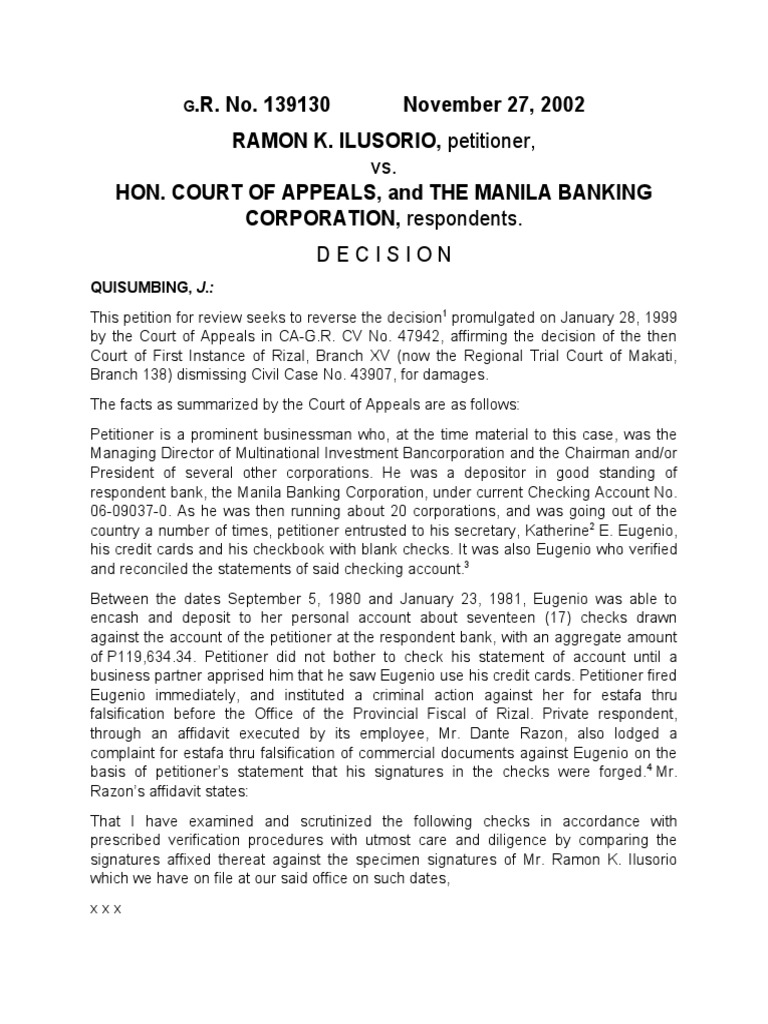 G.R. No. 139130 November 27, 2002

RAMON K. ILUSORIO, petitioner,
vs.
HON. COURT OF APPEALS, and THE MANILA BANKING CORPORATION, respondents.

D E C I S I O N

QUISUMBING, J.:

This petition for review seeks to reverse the decision$^1$ promulgated on January 28, 1999 by the Court of Appeals in CA-G.R. CV No. 47942, affirming the decision of the then Court of First Instance of Rizal, Branch XV (now the Regional Trial Court of Makati, Branch 138) dismissing Civil Case No. 43907, for damages.

The facts as summarized by the Court of Appeals are as follows:

Petitioner is a prominent businessman who, at the time material to this case, was the Managing Director of Multinational Investment Bancorporation and the Chairman and/or President of several other corporations. He was a depositor in good standing of respondent bank, the Manila Banking Corporation, under current Checking Account No. 06-09037-0. As he was then running about 20 corporations, and was going out of the country a number of times, petitioner entrusted to his secretary, Katherine$^2$ E. Eugenio, his credit cards and his checkbook with blank checks. It was also Eugenio who verified and reconciled the statements of said checking account.$^3$

Between the dates September 5, 1980 and January 23, 1981, Eugenio was able to encash and deposit to her personal account about seventeen (17) checks drawn against the account of the petitioner at the respondent bank, with an aggregate amount of P119,634.34. Petitioner did not bother to check his statement of account until a business partner apprised him that he saw Eugenio use his credit cards. Petitioner fired Eugenio immediately, and instituted a criminal action against her for estafa thru falsification before the Office of the Provincial Fiscal of Rizal. Private respondent, through an affidavit executed by its employee, Mr. Dante Razon, also lodged a complaint for estafa thru falsification of commercial documents against Eugenio on the basis of petitioner's statement that his signatures in the checks were forged.$^4$ Mr. Razon's affidavit states:

That I have examined and scrutinized the following checks in accordance with prescribed verification procedures with utmost care and diligence by comparing the signatures affixed thereat against the specimen signatures of Mr. Ramon K. Ilusorio which we have on file at our said office on such dates,

x x x